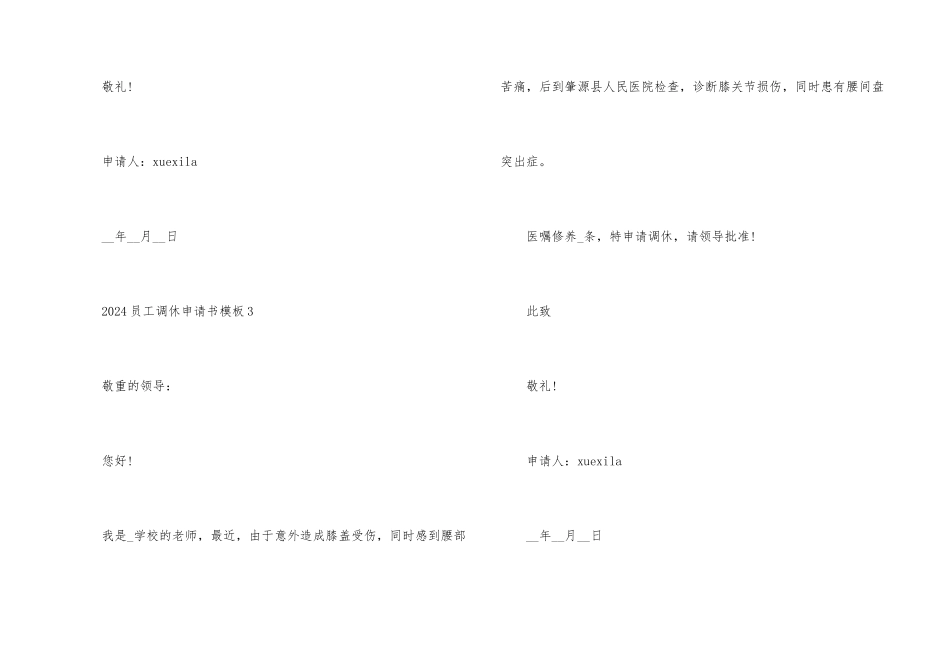 敬礼!

申请人：xuexila

____年____月____日

2024员工调休申请书模板3

敬重的领导：

您好!

我是____学校的老师，最近，由于意外造成膝盖受伤，同时感到腰部苦痛，后到肇源县人民医院检查，诊断膝关节损伤，同时患有腰间盘突出症。

医嘱修养____条，特申请调休，请领导批准!

此致

敬礼!

申请人：xuexila

____年____月____日